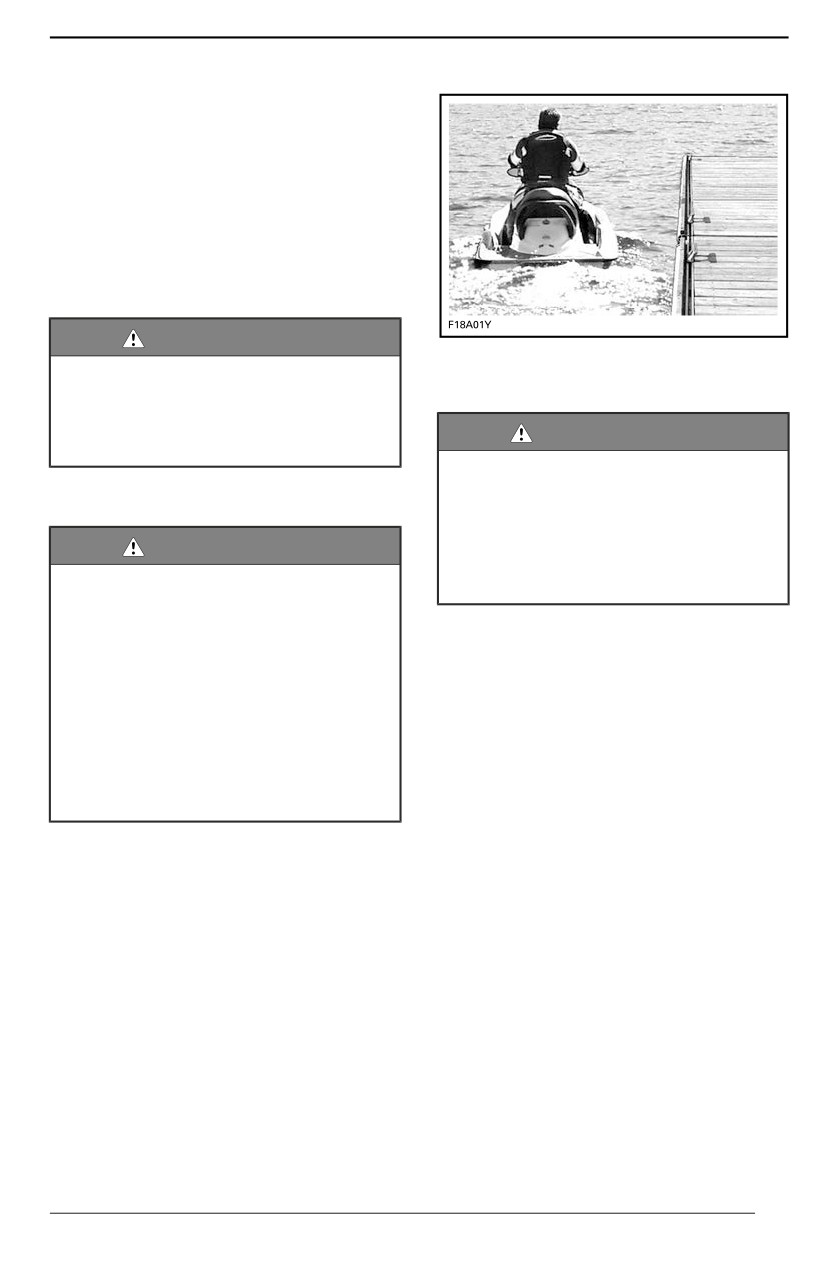 F18A01Y